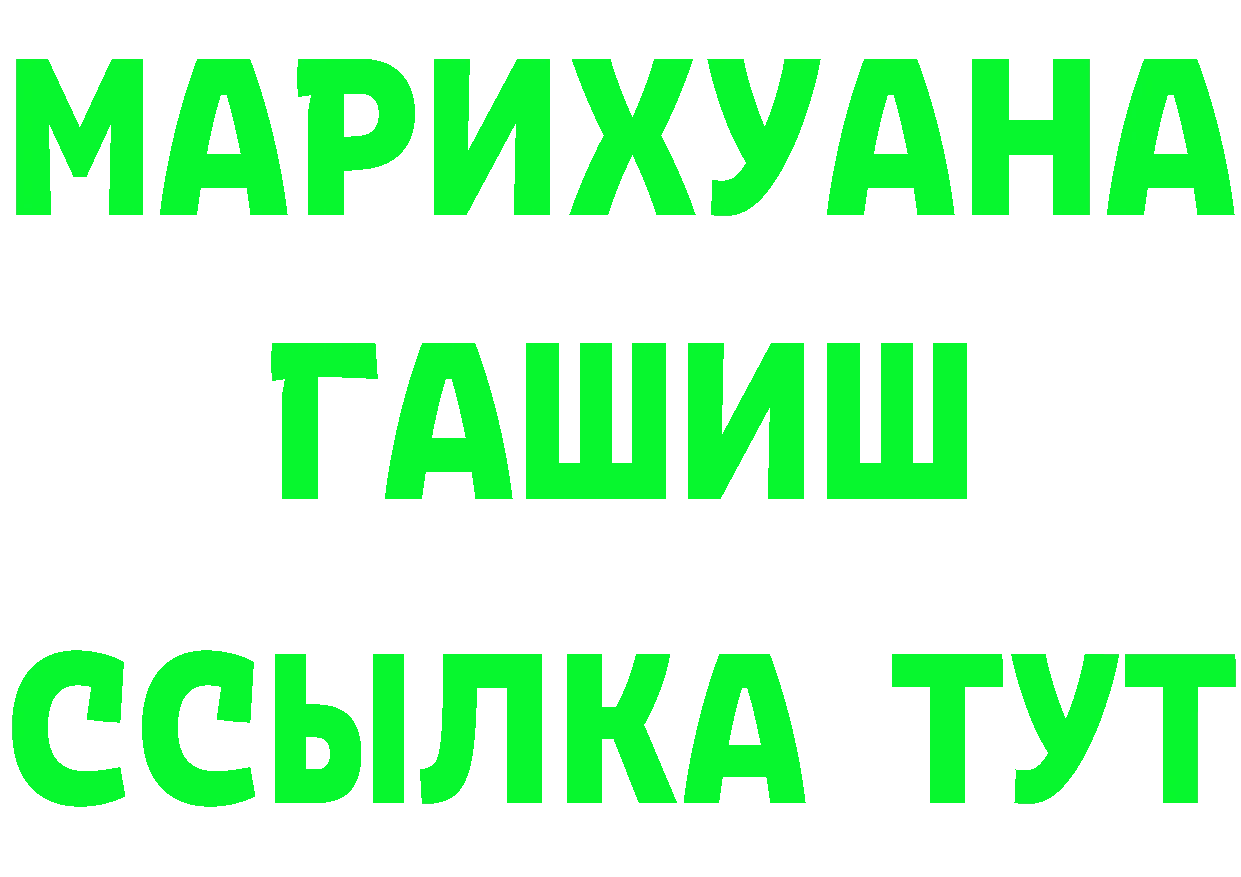 МАРИХУАНА
ГАШИШ
ССЫЛКА ТУТ